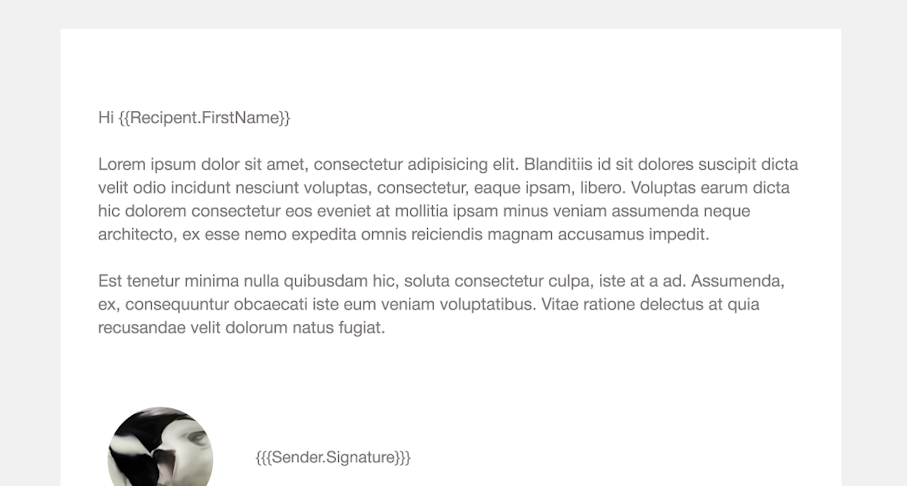 Hi {{Recipent.FirstName}}

Lorem ipsum dolor sit amet, consectetur adipisicing elit. Blanditiis id sit dolores suscipit dicta velit odio incidunt nesciunt voluptas, consectetur, eaque ipsam, libero. Voluptas earum dicta hic dolorem consectetur eos eveniet at mollitia ipsam minus veniam assumenda neque architecto, ex esse nemo expedita omnis reiciendis magnam accusamus impedit.

Est tenetur minima nulla quibusdam hic, soluta consectetur culpa, iste at a ad. Assumenda, ex, consequuntur obcaecati iste eum veniam voluptatibus. Vitae ratione delectus at quia recusandae velit dolorum natus fugiat.

{{{Sender.Signature}}}